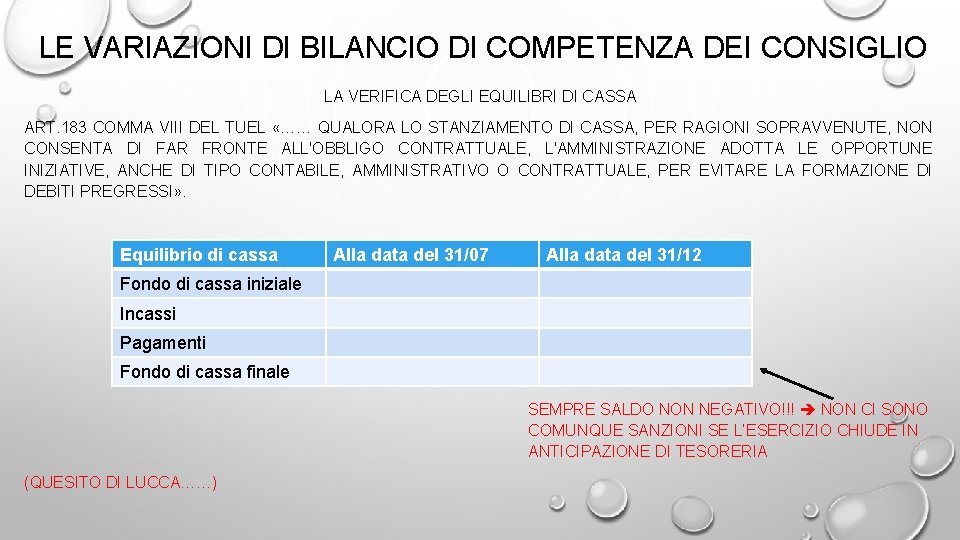 LE VARIAZIONI DI BILANCIO DI COMPETENZA DEI CONSIGLIO

LA VERIFICA DEGLI EQUILIBRI DI CASSA

ART. 183 COMMA VIII DEL TUEL «…… QUALORA LO STANZIAMENTO DI CASSA, PER RAGIONI SOPRAVVENUTE, NON CONSENTA DI FAR FRONTE ALL'OBBLIGO CONTRATTUALE, L'AMMINISTRAZIONE ADOTTA LE OPPORTUNE INIZIATIVE, ANCHE DI TIPO CONTABILE, AMMINISTRATIVO O CONTRATTUALE, PER EVITARE LA FORMAZIONE DI DEBITI PREGRESSI».

| Equilibrio di cassa | Alla data del 31/07 | Alla data del 31/12 |
|---|---|---|
| Fondo di cassa iniziale | | |
| Incassi | | |
| Pagamenti | | |
| Fondo di cassa finale | | |

SEMPRE SALDO NON NEGATIVO!!! ➔ NON CI SONO COMUNQUE SANZIONI SE L'ESERCIZIO CHIUDE IN ANTICIPAZIONE DI TESORERIA

(QUESITO DI LUCCA……)